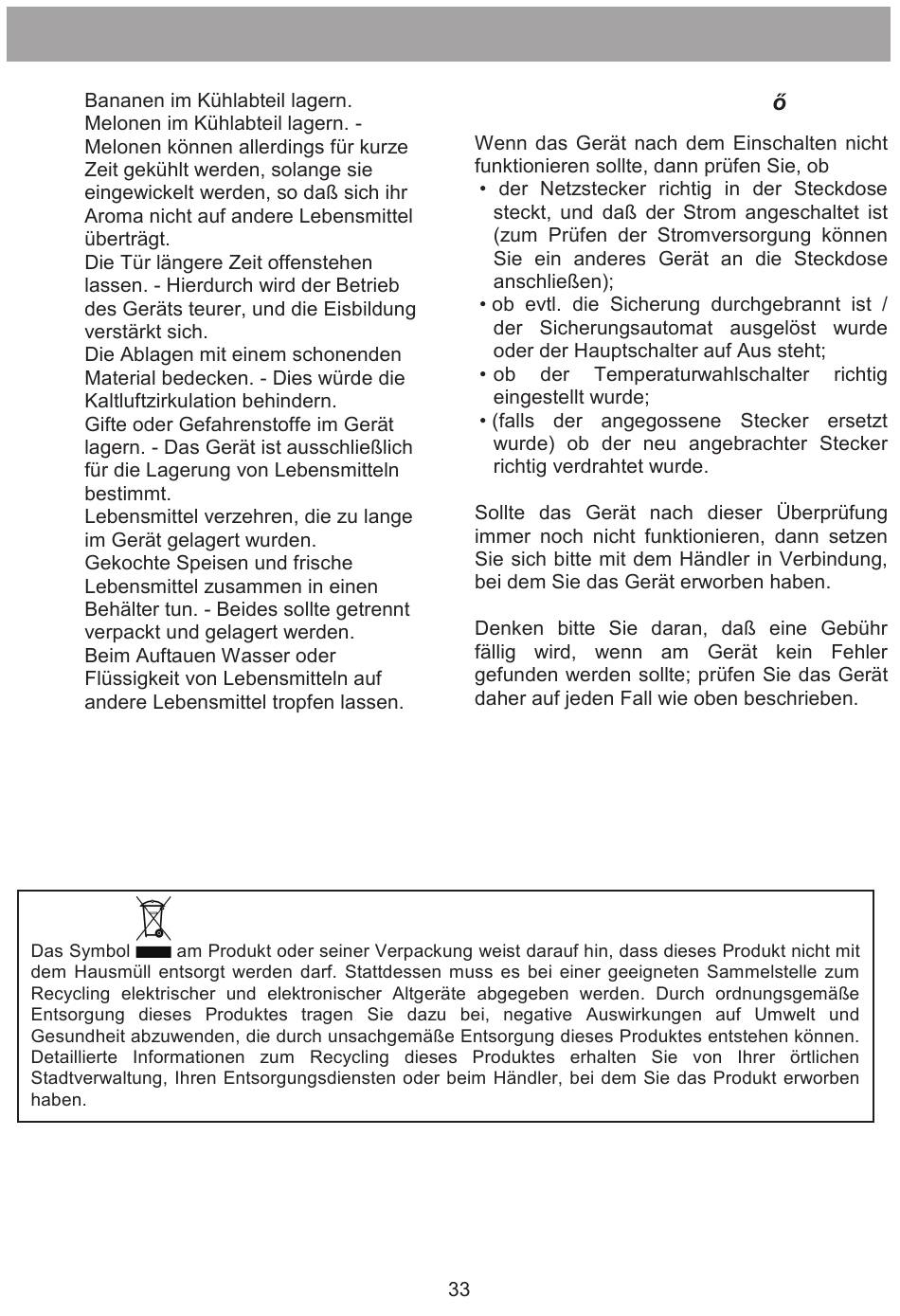 Bananen im Kühlabteil lagern.
Melonen im Kühlabteil lagern. - Melonen können allerdings für kurze Zeit gekühlt werden, solange sie eingewickelt werden, so daß sich ihr Aroma nicht auf andere Lebensmittel überträgt.
Die Tür längere Zeit offenstehen lassen. - Hierdurch wird der Betrieb des Geräts teurer, und die Eisbildung verstärkt sich.
Die Ablagen mit einem schonenden Material bedecken. - Dies würde die Kaltluftzirkulation behindern.
Gifte oder Gefahrenstoffe im Gerät lagern. - Das Gerät ist ausschließlich für die Lagerung von Lebensmitteln bestimmt.
Lebensmittel verzehren, die zu lange im Gerät gelagert wurden.
Gekochte Speisen und frische Lebensmittel zusammen in einen Behälter tun. - Beides sollte getrennt verpackt und gelagert werden.
Beim Auftauen Wasser oder Flüssigkeit von Lebensmitteln auf andere Lebensmittel tropfen lassen.

ő

Wenn das Gerät nach dem Einschalten nicht funktionieren sollte, dann prüfen Sie, ob
• der Netzstecker richtig in der Steckdose steckt, und daß der Strom angeschaltet ist (zum Prüfen der Stromversorgung können Sie ein anderes Gerät an die Steckdose anschließen);
• ob evtl. die Sicherung durchgebrannt ist / der Sicherungsautomat ausgelöst wurde oder der Hauptschalter auf Aus steht;
• ob der Temperaturwahlschalter richtig eingestellt wurde;
• (falls der angegossene Stecker ersetzt wurde) ob der neu angebrachter Stecker richtig verdrahtet wurde.

Sollte das Gerät nach dieser Überprüfung immer noch nicht funktionieren, dann setzen Sie sich bitte mit dem Händler in Verbindung, bei dem Sie das Gerät erworben haben.

Denken bitte Sie daran, daß eine Gebühr fällig wird, wenn am Gerät kein Fehler gefunden werden sollte; prüfen Sie das Gerät daher auf jeden Fall wie oben beschrieben.

Das Symbol am Produkt oder seiner Verpackung weist darauf hin, dass dieses Produkt nicht mit dem Hausmüll entsorgt werden darf. Stattdessen muss es bei einer geeigneten Sammelstelle zum Recycling elektrischer und elektronischer Altgeräte abgegeben werden. Durch ordnungsgemäße Entsorgung dieses Produktes tragen Sie dazu bei, negative Auswirkungen auf Umwelt und Gesundheit abzuwenden, die durch unsachgemäße Entsorgung dieses Produktes entstehen können. Detaillierte Informationen zum Recycling dieses Produktes erhalten Sie von Ihrer örtlichen Stadtverwaltung, Ihren Entsorgungsdiensten oder beim Händler, bei dem Sie das Produkt erworben haben.

33